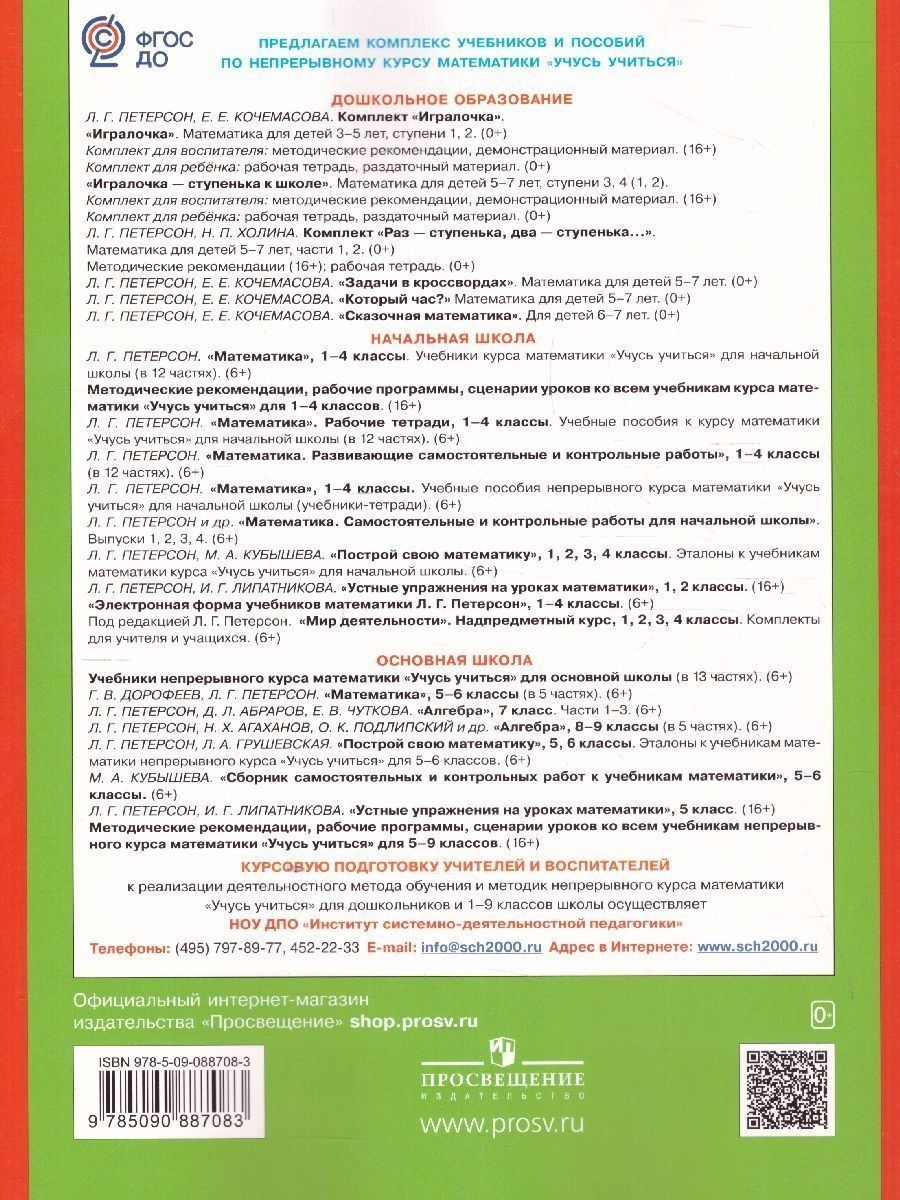 ФГОС ДО

ПРЕДЛАГАЕМ КОМПЛЕКС УЧЕБНИКОВ И ПОСОБИЙ ПО НЕПРЕРЫВНОМУ КУРСУ МАТЕМАТИКИ «УЧУСЬ УЧИТЬСЯ»

ДОШКОЛЬНОЕ ОБРАЗОВАНИЕ

Л. Г. ПЕТЕРСОН, Е. Е. КОЧЕМАСОВА. Комплект «Игралочка».
«Игралочка». Математика для детей 3–5 лет, ступени 1, 2. (0+)
Комплект для воспитателя: методические рекомендации, демонстрационный материал. (16+)
Комплект для ребёнка: рабочая тетрадь, раздаточный материал. (0+)
«Игралочка — ступенька к школе». Математика для детей 5–7 лет, ступени 3, 4 (1, 2).
Комплект для воспитателя: методические рекомендации, демонстрационный материал. (16+)
Комплект для ребёнка: рабочая тетрадь, раздаточный материал. (0+)
Л. Г. ПЕТЕРСОН, Н. П. ХОЛИНА. Комплект «Раз — ступенька, два — ступенька...».
Математика для детей 5–7 лет, части 1, 2. (0+)
Методические рекомендации (16+); рабочая тетрадь. (0+)
Л. Г. ПЕТЕРСОН, Е. Е. КОЧЕМАСОВА. «Задачи в кроссвордах». Математика для детей 5–7 лет. (0+)
Л. Г. ПЕТЕРСОН, Е. Е. КОЧЕМАСОВА. «Который час?» Математика для детей 5–7 лет. (0+)
Л. Г. ПЕТЕРСОН, Е. Е. КОЧЕМАСОВА. «Сказочная математика». Для детей 6–7 лет. (0+)

НАЧАЛЬНАЯ ШКОЛА

Л. Г. ПЕТЕРСОН. «Математика», 1–4 классы. Учебники курса математики «Учусь учиться» для начальной школы (в 12 частях). (6+)
Методические рекомендации, рабочие программы, сценарии уроков ко всем учебникам курса математики «Учусь учиться» для 1–4 классов. (16+)
Л. Г. ПЕТЕРСОН. «Математика». Рабочие тетради, 1–4 классы. Учебные пособия к курсу математики «Учусь учиться» для начальной школы (в 12 частях). (6+)
Л. Г. ПЕТЕРСОН. «Математика. Развивающие самостоятельные и контрольные работы», 1–4 классы (в 12 частях). (6+)
Л. Г. ПЕТЕРСОН. «Математика», 1–4 классы. Учебные пособия непрерывного курса математики «Учусь учиться» для начальной школы (учебники-тетради). (6+)
Л. Г. ПЕТЕРСОН и др. «Математика. Самостоятельные и контрольные работы для начальной школы». Выпуски 1, 2, 3, 4. (6+)
Л. Г. ПЕТЕРСОН, М. А. КУБЫШЕВА. «Построй свою математику», 1, 2, 3, 4 классы. Эталоны к учебникам математики курса «Учусь учиться» для начальной школы. (6+)
Л. Г. ПЕТЕРСОН, И. Г. ЛИПАТНИКОВА. «Устные упражнения на уроках математики», 1, 2 классы. (16+)
«Электронная форма учебников математики Л. Г. Петерсон», 1–4 классы. (6+)
Под редакцией Л. Г. Петерсон. «Мир деятельности». Надпредметный курс, 1, 2, 3, 4 классы. Комплекты для учителя и учащихся. (6+)

ОСНОВНАЯ ШКОЛА

Учебники непрерывного курса математики «Учусь учиться» для основной школы (в 13 частях). (6+)
Г. В. ДОРОФЕЕВ, Л. Г. ПЕТЕРСОН. «Математика», 5–6 классы (в 5 частях). (6+)
Л. Г. ПЕТЕРСОН, Д. Л. АБРАРОВ, Е. В. ЧУТКОВА. «Алгебра», 7 класс. Части 1–3. (6+)
Л. Г. ПЕТЕРСОН, Н. Х. АГАХАНОВ, О. К. ПОДЛИПСКИЙ и др. «Алгебра», 8–9 классы (в 5 частях). (6+)
Л. Г. ПЕТЕРСОН, Л. А. ГРУШЕВСКАЯ. «Построй свою математику», 5, 6 классы. Эталоны к учебникам математики непрерывного курса «Учусь учиться» для 5–6 классов. (6+)
М. А. КУБЫШЕВА. «Сборник самостоятельных и контрольных работ к учебникам математики», 5–6 классы. (6+)
Л. Г. ПЕТЕРСОН, И. Г. ЛИПАТНИКОВА. «Устные упражнения на уроках математики», 5 класс. (16+)
Методические рекомендации, рабочие программы, сценарии уроков ко всем учебникам непрерывного курса математики «Учусь учиться» для 5–9 классов. (16+)

КУРСОВУЮ ПОДГОТОВКУ УЧИТЕЛЕЙ И ВОСПИТАТЕЛЕЙ
к реализации деятельностного метода обучения и методик непрерывного курса математики «Учусь учиться» для дошкольников и 1–9 классов школы осуществляет
НОУ ДПО «Институт системно-деятельностной педагогики»
Телефоны: (495) 797-89-77, 452-22-33 E-mail: info@sch2000.ru Адрес в Интернете: www.sch2000.ru

Официальный интернет-магазин издательства «Просвещение» shop.prosv.ru

0+

ISBN 978-5-09-088708-3
9 785090 887083

ПРОСВЕЩЕНИЕ
ИЗДАТЕЛЬСТВО
www.prosv.ru